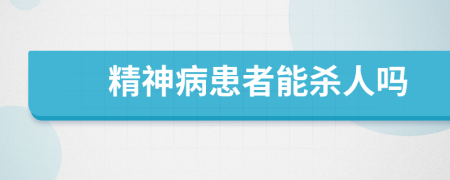 精神病患者能杀人吗